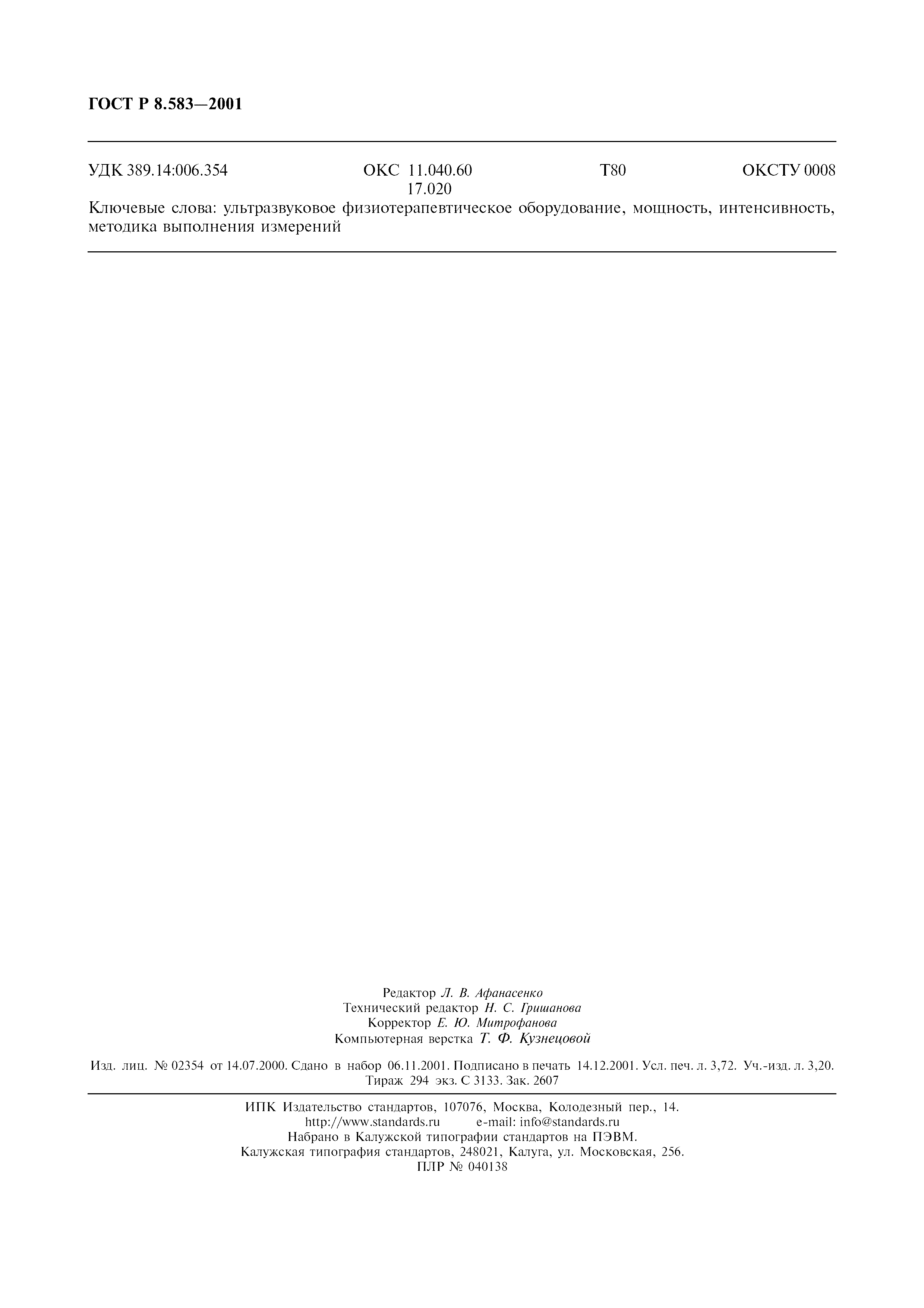 ГОСТ Р 8.583—2001

УДК 389.14:006.354 ОКС 11.040.60 17.020 Т80 ОКСТУ 0008

Ключевые слова: ультразвуковое физиотерапевтическое оборудование, мощность, интенсивность, методика выполнения измерений

Редактор Л. В. Афанасенко
Технический редактор Н. С. Гришанова
Корректор Е. Ю. Митрофанова
Компьютерная верстка Т. Ф. Кузнецовой

Изд. лиц. № 02354 от 14.07.2000. Сдано в набор 06.11.2001. Подписано в печать 14.12.2001. Усл. печ. л. 3,72. Уч.-изд. л. 3,20. Тираж 294 экз. С 3133. Зак. 2607

ИПК Издательство стандартов, 107076, Москва, Колодезный пер., 14.
http://www.standards.ru e-mail: info@standards.ru
Набрано в Калужской типографии стандартов на ПЭВМ.
Калужская типография стандартов, 248021, Калуга, ул. Московская, 256.
ПЛР № 040138